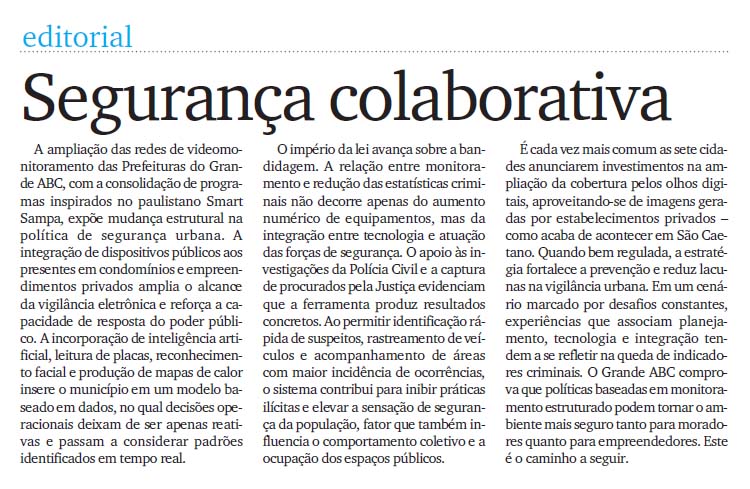 editorial

Segurança colaborativa

A ampliação das redes de videomonitoramento das Prefeituras do Grande ABC, com a consolidação de programas inspirados no paulistano Smart Sampa, expõe mudança estrutural na política de segurança urbana. A integração de dispositivos públicos aos presentes em condomínios e empreendimentos privados amplia o alcance da vigilância eletrônica e reforça a capacidade de resposta do poder público. A incorporação de inteligência artificial, leitura de placas, reconhecimento facial e produção de mapas de calor insere o município em um modelo baseado em dados, no qual decisões operacionais deixam de ser apenas reativas e passam a considerar padrões identificados em tempo real.

O império da lei avança sobre a bandidagem. A relação entre monitoramento e redução das estatísticas criminais não decorre apenas do aumento numérico de equipamentos, mas da integração entre tecnologia e atuação das forças de segurança. O apoio às investigações da Polícia Civil e a captura de procurados pela Justiça evidenciam que a ferramenta produz resultados concretos. Ao permitir identificação rápida de suspeitos, rastreamento de veículos e acompanhamento de áreas com maior incidência de ocorrências, o sistema contribui para inibir práticas ilícitas e elevar a sensação de segurança da população, fator que também influencia o comportamento coletivo e a ocupação dos espaços públicos.

É cada vez mais comum as sete cidades anunciarem investimentos na ampliação da cobertura pelos olhos digitais, aproveitando-se de imagens geradas por estabelecimentos privados – como acaba de acontecer em São Caetano. Quando bem regulada, a estratégia fortalece a prevenção e reduz lacunas na vigilância urbana. Em um cenário marcado por desafios constantes, experiências que associam planejamento, tecnologia e integração tendem a se refletir na queda de indicadores criminais. O Grande ABC comprova que políticas baseadas em monitoramento estruturado podem tornar o ambiente mais seguro tanto para moradores quanto para empreendedores. Este é o caminho a seguir.